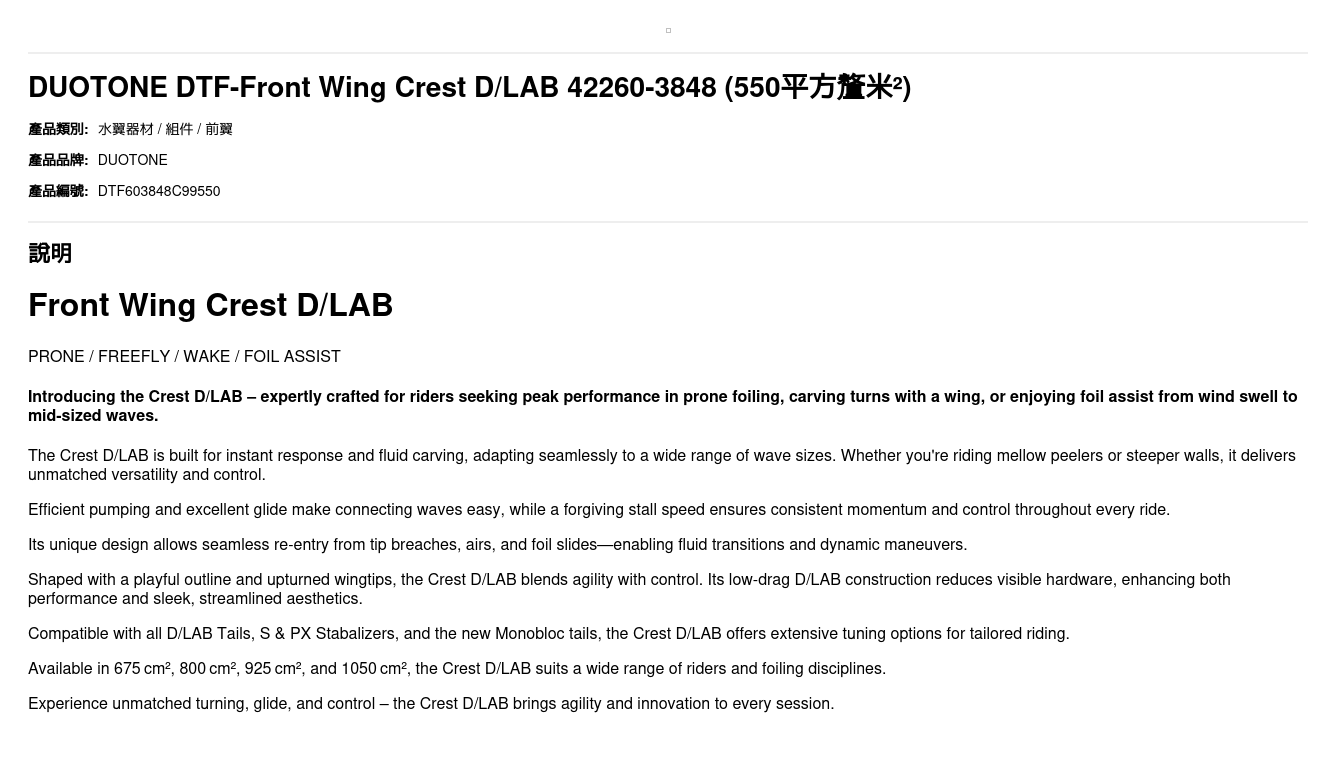 DUOTONE DTF-Front Wing Crest D/LAB 42260-3848 (550平方釐米²)

產品類別: 水翼器材 / 組件 / 前翼

產品品牌: DUOTONE

產品編號: DTF603848C99550

說明

Front Wing Crest D/LAB

PRONE / FREEFLY / WAKE / FOIL ASSIST

Introducing the Crest D/LAB – expertly crafted for riders seeking peak performance in prone foiling, carving turns with a wing, or enjoying foil assist from wind swell to mid-sized waves.

The Crest D/LAB is built for instant response and fluid carving, adapting seamlessly to a wide range of wave sizes. Whether you're riding mellow peelers or steeper walls, it delivers unmatched versatility and control.

Efficient pumping and excellent glide make connecting waves easy, while a forgiving stall speed ensures consistent momentum and control throughout every ride.

Its unique design allows seamless re-entry from tip breaches, airs, and foil slides—enabling fluid transitions and dynamic maneuvers.

Shaped with a playful outline and upturned wingtips, the Crest D/LAB blends agility with control. Its low-drag D/LAB construction reduces visible hardware, enhancing both performance and sleek, streamlined aesthetics.

Compatible with all D/LAB Tails, S & PX Stabalizers, and the new Monobloc tails, the Crest D/LAB offers extensive tuning options for tailored riding.

Available in 675 cm², 800 cm², 925 cm², and 1050 cm², the Crest D/LAB suits a wide range of riders and foiling disciplines.

Experience unmatched turning, glide, and control – the Crest D/LAB brings agility and innovation to every session.